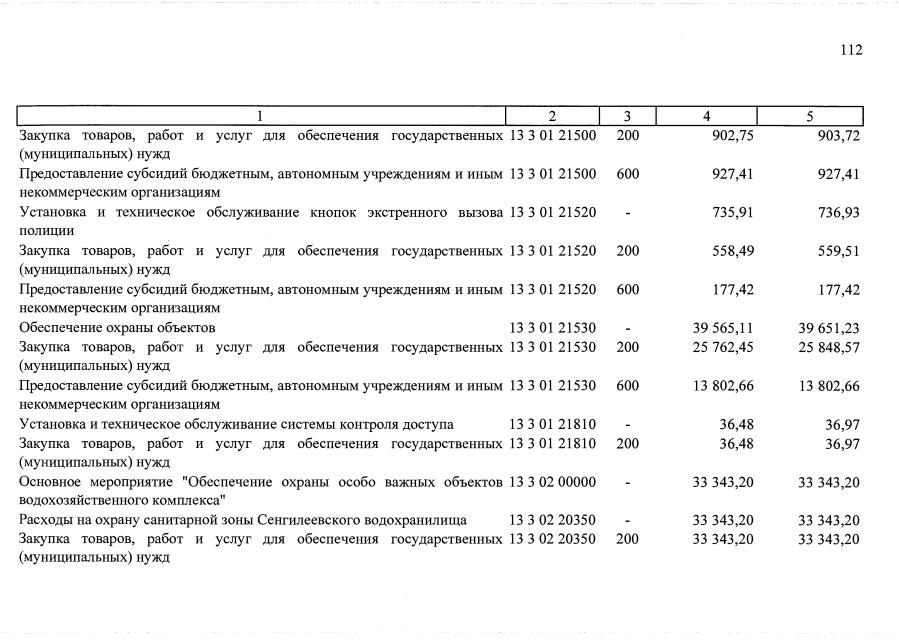 112

| 1 | 2 | 3 | 4 | 5 |
|---|---|---|---|---|
| Закупка товаров, работ и услуг для обеспечения государственных (муниципальных) нужд | 13 3 01 21500 | 200 | 902,75 | 903,72 |
| Предоставление субсидий бюджетным, автономным учреждениям и иным некоммерческим организациям | 13 3 01 21500 | 600 | 927,41 | 927,41 |
| Установка и техническое обслуживание кнопок экстренного вызова полиции | 13 3 01 21520 | - | 735,91 | 736,93 |
| Закупка товаров, работ и услуг для обеспечения государственных (муниципальных) нужд | 13 3 01 21520 | 200 | 558,49 | 559,51 |
| Предоставление субсидий бюджетным, автономным учреждениям и иным некоммерческим организациям | 13 3 01 21520 | 600 | 177,42 | 177,42 |
| Обеспечение охраны объектов | 13 3 01 21530 | - | 39 565,11 | 39 651,23 |
| Закупка товаров, работ и услуг для обеспечения государственных (муниципальных) нужд | 13 3 01 21530 | 200 | 25 762,45 | 25 848,57 |
| Предоставление субсидий бюджетным, автономным учреждениям и иным некоммерческим организациям | 13 3 01 21530 | 600 | 13 802,66 | 13 802,66 |
| Установка и техническое обслуживание системы контроля доступа | 13 3 01 21810 | - | 36,48 | 36,97 |
| Закупка товаров, работ и услуг для обеспечения государственных (муниципальных) нужд | 13 3 01 21810 | 200 | 36,48 | 36,97 |
| Основное мероприятие "Обеспечение охраны особо важных объектов водохозяйственного комплекса" | 13 3 02 00000 | - | 33 343,20 | 33 343,20 |
| Расходы на охрану санитарной зоны Сенгилеевского водохранилища | 13 3 02 20350 | - | 33 343,20 | 33 343,20 |
| Закупка товаров, работ и услуг для обеспечения государственных (муниципальных) нужд | 13 3 02 20350 | 200 | 33 343,20 | 33 343,20 |